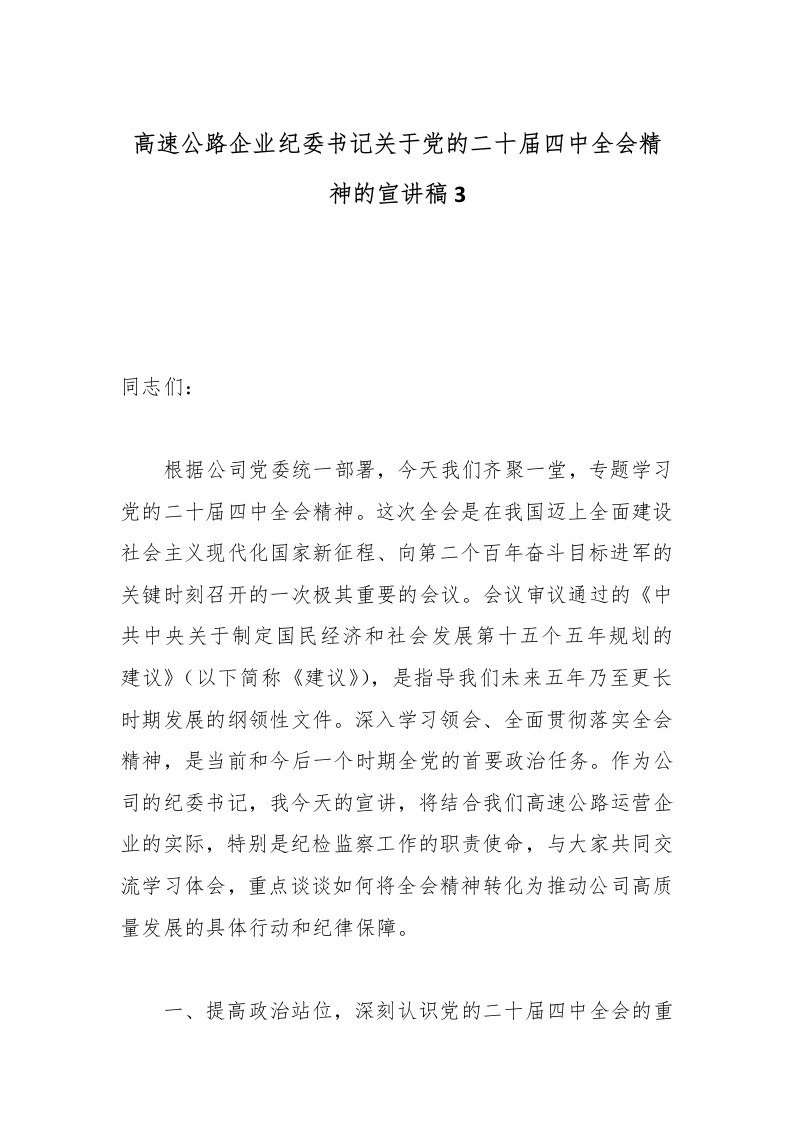 高速公路企业纪委书记关于党的二十届四中全会精神的宣讲稿3

同志们：

根据公司党委统一部署，今天我们齐聚一堂，专题学习党的二十届四中全会精神。这次全会是在我国迈上全面建设社会主义现代化国家新征程、向第二个百年奋斗目标进军的关键时刻召开的一次极其重要的会议。会议审议通过的《中共中央关于制定国民经济和社会发展第十五个五年规划的建议》（以下简称《建议》），是指导我们未来五年乃至更长时期发展的纲领性文件。深入学习领会、全面贯彻落实全会精神，是当前和今后一个时期全党的首要政治任务。作为公司的纪委书记，我今天的宣讲，将结合我们高速公路运营企业的实际，特别是纪检监察工作的职责使命，与大家共同交流学习体会，重点谈谈如何将全会精神转化为推动公司高质量发展的具体行动和纪律保障。

一、提高政治站位，深刻认识党的二十届四中全会的重